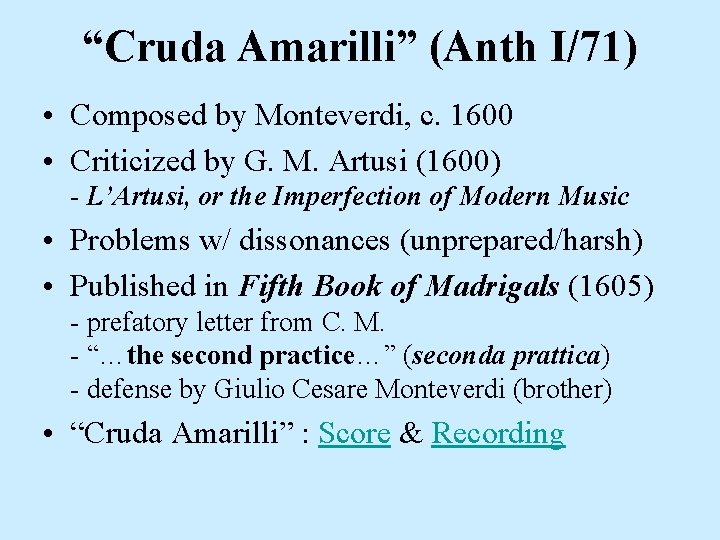 "Cruda Amarilli" (Anth I/71)

• Composed by Monteverdi, c. 1600

• Criticized by G. M. Artusi (1600)
- L'Artusi, or the Imperfection of Modern Music

• Problems w/ dissonances (unprepared/harsh)

• Published in Fifth Book of Madrigals (1605)
- prefatory letter from C. M.
- "…the second practice…" (seconda prattica)
- defense by Giulio Cesare Monteverdi (brother)

• "Cruda Amarilli" : Score & Recording